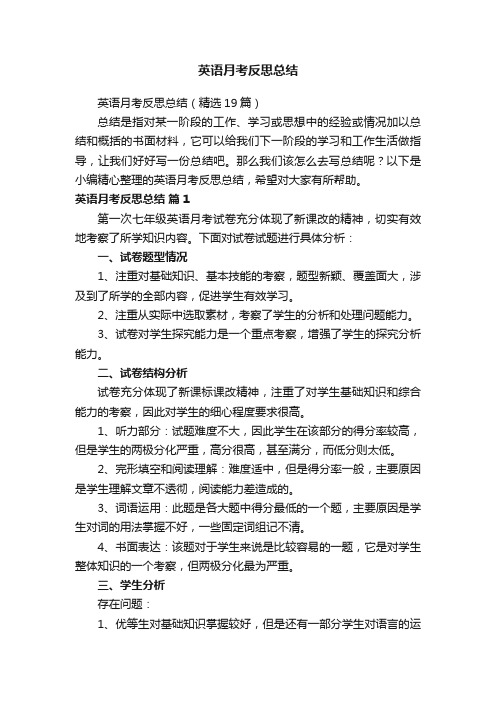 英语月考反思总结

英语月考反思总结（精选19篇）

总结是指对某一阶段的工作、学习或思想中的经验或情况加以总结和概括的书面材料，它可以给我们下一阶段的学习和工作生活做指导，让我们好好写一份总结吧。那么我们该怎么去写总结呢？以下是小编精心整理的英语月考反思总结，希望对大家有所帮助。

英语月考反思总结 篇1

第一次七年级英语月考试卷充分体现了新课改的精神，切实有效地考察了所学知识内容。下面对试卷试题进行具体分析：

一、试卷题型情况

1、注重对基础知识、基本技能的考察，题型新颖、覆盖面大，涉及到了所学的全部内容，促进学生有效学习。

2、注重从实际中选取素材，考察了学生的分析和处理问题能力。

3、试卷对学生探究能力是一个重点考察，增强了学生的探究分析能力。

二、试卷结构分析

试卷充分体现了新课标课改精神，注重了对学生基础知识和综合能力的考察，因此对学生的细心程度要求很高。

1、听力部分：试题难度不大，因此学生在该部分的得分率较高，但是学生的两极分化严重，高分很高，甚至满分，而低分则太低。

2、完形填空和阅读理解：难度适中，但是得分率一般，主要原因是学生理解文章不透彻，阅读能力差造成的。

3、词语运用：此题是各大题中得分最低的一个题，主要原因是学生对词的用法掌握不好，一些固定词组记不清。

4、书面表达：该题对于学生来说是比较容易的一题，它是对学生整体知识的一个考察，但两极分化最为严重。

三、学生分析

存在问题：

1、优等生对基础知识掌握较好，但是还有一部分学生对语言的运